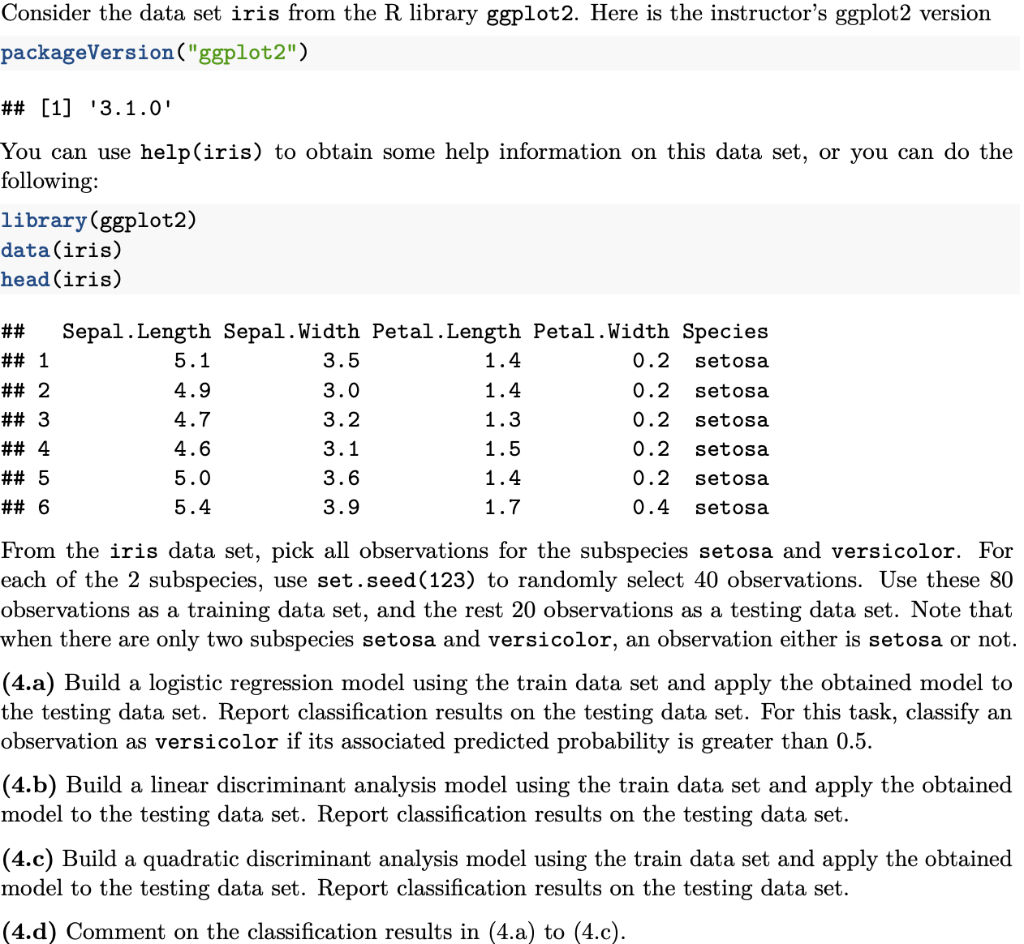 Consider the data set iris from the R library ggplot2. Here is the instructor's ggplot2 version

packageVersion("ggplot2")

## [1] '3.1.0'

You can use help(iris) to obtain some help information on this data set, or you can do the following:

library(ggplot2)
data(iris)
head(iris)

| ## | Sepal.Length | Sepal.Width | Petal.Length | Petal.Width | Species |
|---|---|---|---|---|---|
| ## 1 | 5.1 | 3.5 | 1.4 | 0.2 | setosa |
| ## 2 | 4.9 | 3.0 | 1.4 | 0.2 | setosa |
| ## 3 | 4.7 | 3.2 | 1.3 | 0.2 | setosa |
| ## 4 | 4.6 | 3.1 | 1.5 | 0.2 | setosa |
| ## 5 | 5.0 | 3.6 | 1.4 | 0.2 | setosa |
| ## 6 | 5.4 | 3.9 | 1.7 | 0.4 | setosa |

From the iris data set, pick all observations for the subspecies setosa and versicolor. For each of the 2 subspecies, use set.seed(123) to randomly select 40 observations. Use these 80 observations as a training data set, and the rest 20 observations as a testing data set. Note that when there are only two subspecies setosa and versicolor, an observation either is setosa or not.

(4.a) Build a logistic regression model using the train data set and apply the obtained model to the testing data set. Report classification results on the testing data set. For this task, classify an observation as versicolor if its associated predicted probability is greater than 0.5.

(4.b) Build a linear discriminant analysis model using the train data set and apply the obtained model to the testing data set. Report classification results on the testing data set.

(4.c) Build a quadratic discriminant analysis model using the train data set and apply the obtained model to the testing data set. Report classification results on the testing data set.

(4.d) Comment on the classification results in (4.a) to (4.c).